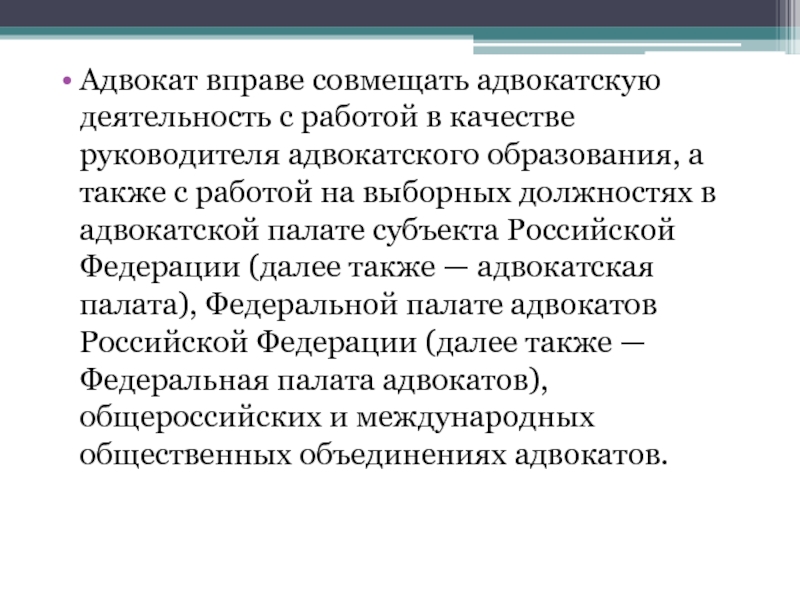 • Адвокат вправе совмещать адвокатскую деятельность с работой в качестве руководителя адвокатского образования, а также с работой на выборных должностях в адвокатской палате субъекта Российской Федерации (далее также — адвокатская палата), Федеральной палате адвокатов Российской Федерации (далее также — Федеральная палата адвокатов), общероссийских и международных общественных объединениях адвокатов.